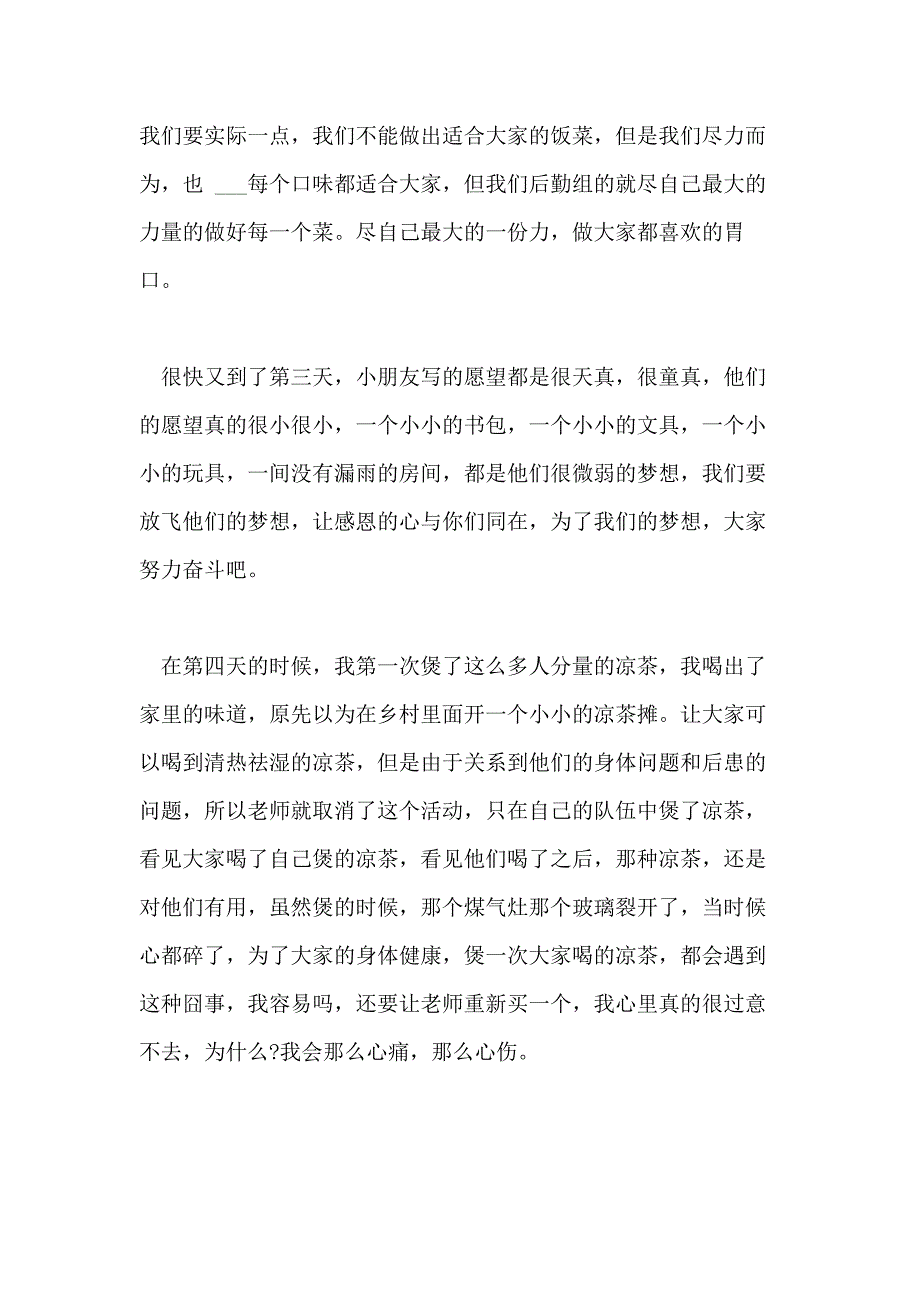 我们要实际一点，我们不能做出适合大家的饭菜，但是我们尽力而为，也 ___每个口味都适合大家，但我们后勤组的就尽自己最大的力量的做好每一个菜。尽自己最大的一份力，做大家都喜欢的胃口。

很快又到了第三天，小朋友写的愿望都是很天真，很童真，他们的愿望真的很小很小，一个小小的书包，一个小小的文具，一个小小的玩具，一间没有漏雨的房间，都是他们很微弱的梦想，我们要放飞他们的梦想，让感恩的心与你们同在，为了我们的梦想，大家努力奋斗吧。

在第四天的时候，我第一次煲了这么多人分量的凉茶，我喝出了家里的味道，原先以为在乡村里面开一个小小的凉茶摊。让大家可以喝到清热祛湿的凉茶，但是由于关系到他们的身体问题和后患的问题，所以老师就取消了这个活动，只在自己的队伍中煲了凉茶，看见大家喝了自己煲的凉茶，看见他们喝了之后，那种凉茶，还是对他们有用，虽然煲的时候，那个煤气灶那个玻璃裂开了，当时候心都碎了，为了大家的身体健康，煲一次大家喝的凉茶，都会遇到这种囧事，我容易吗，还要让老师重新买一个，我心里真的很过意不去，为什么?我会那么心痛，那么心伤。